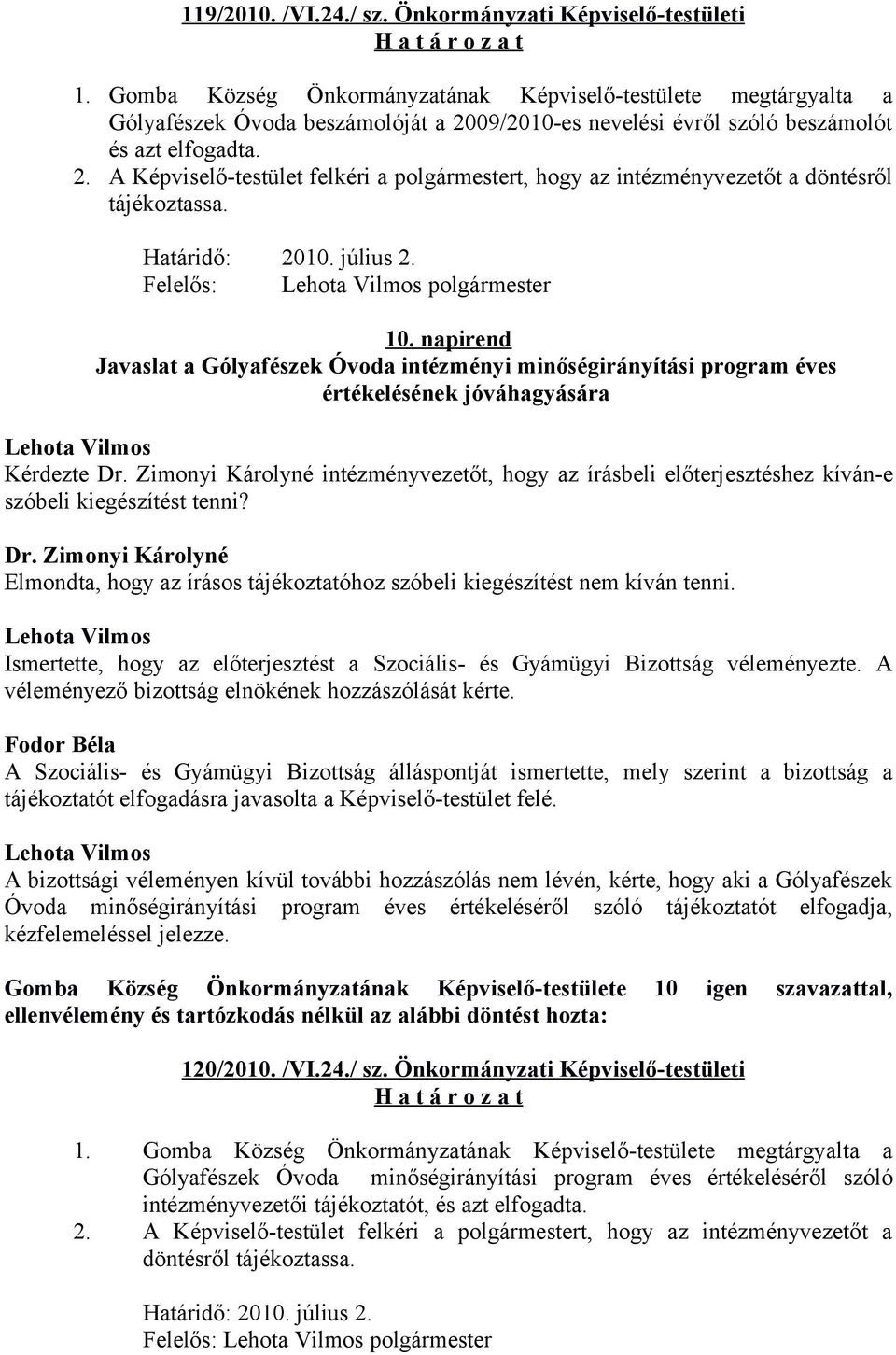 119/2010. /VI.24./ sz. Önkormányzati Képviselő-testületi
H a t á r o z a t

1. Gomba Község Önkormányzatának Képviselő-testülete megtárgyalta a Gólyafészek Óvoda beszámolóját a 2009/2010-es nevelési évről szóló beszámolót és azt elfogadta.
2. A Képviselő-testület felkéri a polgármestert, hogy az intézményvezetőt a döntésről tájékoztassa.

Határidő: 2010. július 2.
Felelős: Lehota Vilmos polgármester

10. napirend
Javaslat a Gólyafészek Óvoda intézményi minőségirányítási program éves értékelésének jóváhagyására

Lehota Vilmos
Kérdezte Dr. Zimonyi Károlyné intézményvezetőt, hogy az írásbeli előterjesztéshez kíván-e szóbeli kiegészítést tenni?

Dr. Zimonyi Károlyné
Elmondta, hogy az írásos tájékoztatóhoz szóbeli kiegészítést nem kíván tenni.

Lehota Vilmos
Ismertette, hogy az előterjesztést a Szociális- és Gyámügyi Bizottság véleményezte. A véleményező bizottság elnökének hozzászólását kérte.

Fodor Béla
A Szociális- és Gyámügyi Bizottság álláspontját ismertette, mely szerint a bizottság a tájékoztatót elfogadásra javasolta a Képviselő-testület felé.

Lehota Vilmos
A bizottsági véleményen kívül további hozzászólás nem lévén, kérte, hogy aki a Gólyafészek Óvoda minőségirányítási program éves értékeléséről szóló tájékoztatót elfogadja, kézfelemeléssel jelezze.

Gomba Község Önkormányzatának Képviselő-testülete 10 igen szavazattal, ellenvélemény és tartózkodás nélkül az alábbi döntést hozta:

120/2010. /VI.24./ sz. Önkormányzati Képviselő-testületi
H a t á r o z a t

1. Gomba Község Önkormányzatának Képviselő-testülete megtárgyalta a Gólyafészek Óvoda minőségirányítási program éves értékeléséről szóló intézményvezetői tájékoztatót, és azt elfogadta.
2. A Képviselő-testület felkéri a polgármestert, hogy az intézményvezetőt a döntésről tájékoztassa.

Határidő: 2010. július 2.
Felelős: Lehota Vilmos polgármester